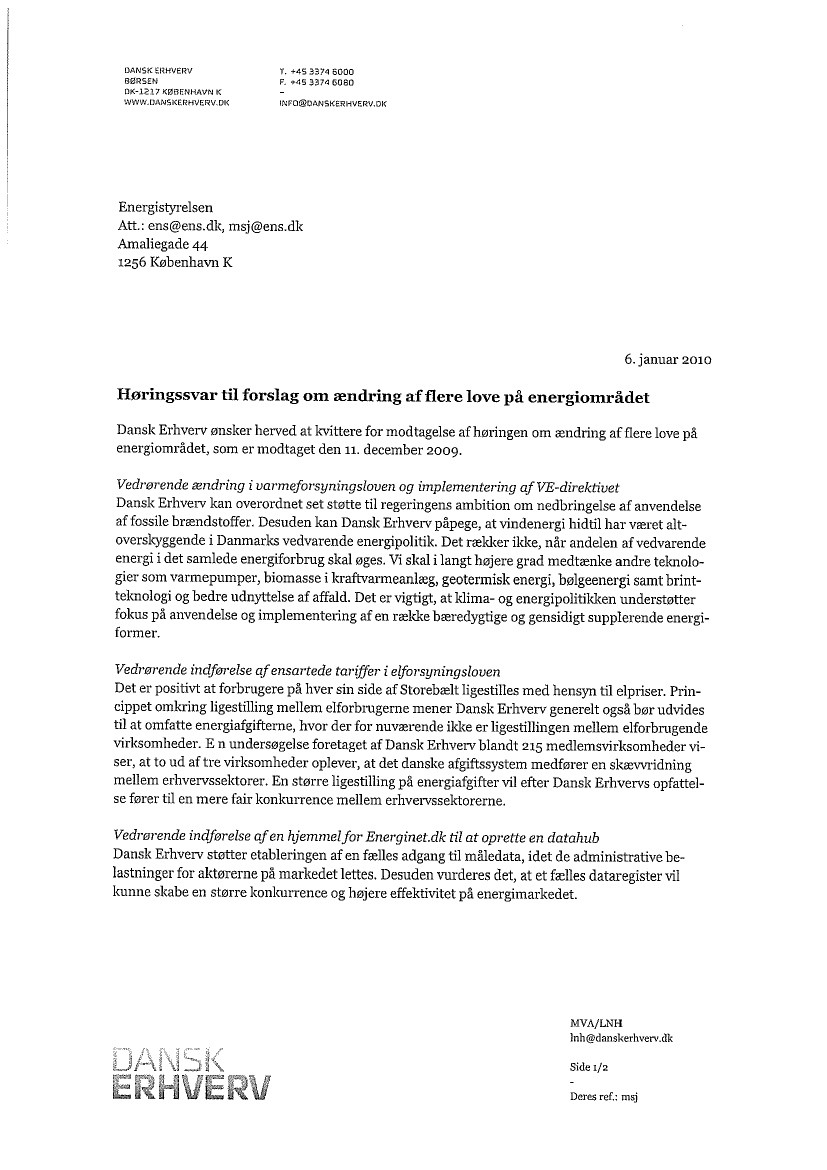 DANSK ERHVERV
BØRSEN
DK-1217 KØBENHAVN K
WWW.DANSKERHVERV.DK

T. +45 3374 6000
F. +45 3374 6080
-
INFO@DANSKERHVERV.DK

Energistyrelsen
Att.: ens@ens.dk, msj@ens.dk
Amaliegade 44
1256 København K

6. januar 2010

Høringssvar til forslag om ændring af flere love på energiområdet

Dansk Erhverv ønsker herved at kvittere for modtagelse af høringen om ændring af flere love på energiområdet, som er modtaget den 11. december 2009.

Vedrørende ændring i varmeforsyningsloven og implementering af VE-direktivet
Dansk Erhverv kan overordnet set støtte til regeringens ambition om nedbringelse af anvendelse af fossile brændstoffer. Desuden kan Dansk Erhverv påpege, at vindenergi hidtil har været altoverskyggende i Danmarks vedvarende energipolitik. Det rækker ikke, når andelen af vedvarende energi i det samlede energiforbrug skal øges. Vi skal i langt højere grad medtænke andre teknologier som varmepumper, biomasse i kraftvarmeanlæg, geotermisk energi, bølgeenergi samt brintteknologi og bedre udnyttelse af affald. Det er vigtigt, at klima- og energipolitikken understøtter fokus på anvendelse og implementering af en række bæredygtige og gensidigt supplerende energiformer.

Vedrørende indførelse af ensartede tariffer i elforsyningsloven
Det er positivt at forbrugere på hver sin side af Storebælt ligestilles med hensyn til elpriser. Princippet omkring ligestilling mellem elforbrugerne mener Dansk Erhverv generelt også bør udvides til at omfatte energiafgifterne, hvor der for nuværende ikke er ligestillingen mellem elforbrugende virksomheder. E n undersøgelse foretaget af Dansk Erhverv blandt 215 medlemsvirksomheder viser, at to ud af tre virksomheder oplever, at det danske afgiftssystem medfører en skævvridning mellem erhvervssektorer. En større ligestilling på energiafgifter vil efter Dansk Erhvervs opfattelse fører til en mere fair konkurrence mellem erhvervssektorerne.

Vedrørende indførelse af en hjemmel for Energinet.dk til at oprette en datahub
Dansk Erhverv støtter etableringen af en fælles adgang til måledata, idet de administrative belastninger for aktørerne på markedet lettes. Desuden vurderes det, at et fælles dataregister vil kunne skabe en større konkurrence og højere effektivitet på energimarkedet.

DANSK
ERHVERV

MVA/LNH
lnh@danskerhverv.dk

Side 1/2
-
Deres ref.: msj